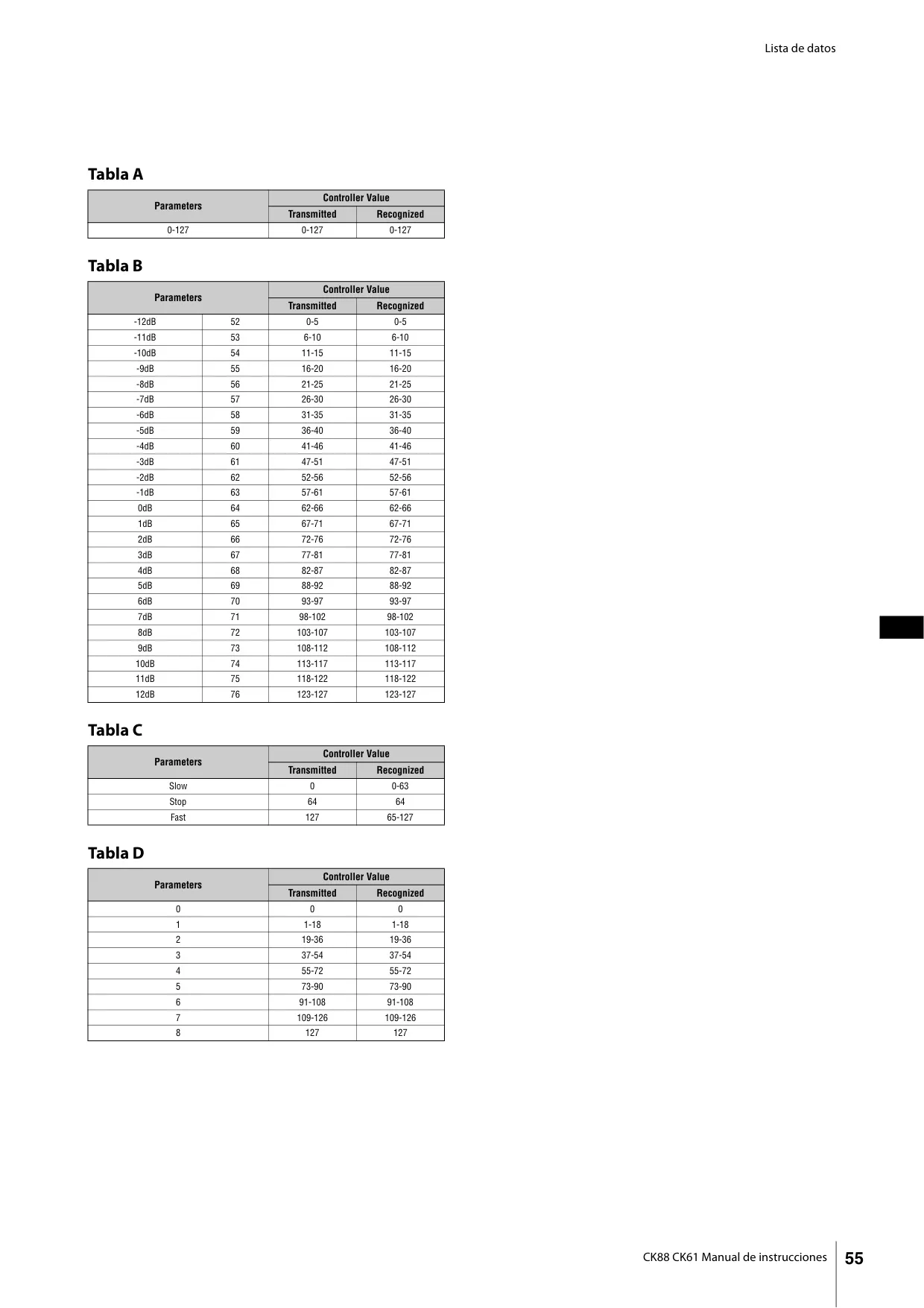 Lista de datos

Tabla A

| Parameters | Controller Value | |
|---|---|---|
| | Transmitted | Recognized |
| 0-127 | 0-127 | 0-127 |

Tabla B

| Parameters | | Controller Value | |
|---|---|---|---|
| | | Transmitted | Recognized |
| -12dB | 52 | 0-5 | 0-5 |
| -11dB | 53 | 6-10 | 6-10 |
| -10dB | 54 | 11-15 | 11-15 |
| -9dB | 55 | 16-20 | 16-20 |
| -8dB | 56 | 21-25 | 21-25 |
| -7dB | 57 | 26-30 | 26-30 |
| -6dB | 58 | 31-35 | 31-35 |
| -5dB | 59 | 36-40 | 36-40 |
| -4dB | 60 | 41-46 | 41-46 |
| -3dB | 61 | 47-51 | 47-51 |
| -2dB | 62 | 52-56 | 52-56 |
| -1dB | 63 | 57-61 | 57-61 |
| 0dB | 64 | 62-66 | 62-66 |
| 1dB | 65 | 67-71 | 67-71 |
| 2dB | 66 | 72-76 | 72-76 |
| 3dB | 67 | 77-81 | 77-81 |
| 4dB | 68 | 82-87 | 82-87 |
| 5dB | 69 | 88-92 | 88-92 |
| 6dB | 70 | 93-97 | 93-97 |
| 7dB | 71 | 98-102 | 98-102 |
| 8dB | 72 | 103-107 | 103-107 |
| 9dB | 73 | 108-112 | 108-112 |
| 10dB | 74 | 113-117 | 113-117 |
| 11dB | 75 | 118-122 | 118-122 |
| 12dB | 76 | 123-127 | 123-127 |

Tabla C

| Parameters | Controller Value | |
|---|---|---|
| | Transmitted | Recognized |
| Slow | 0 | 0-63 |
| Stop | 64 | 64 |
| Fast | 127 | 65-127 |

Tabla D

| Parameters | Controller Value | |
|---|---|---|
| | Transmitted | Recognized |
| 0 | 0 | 0 |
| 1 | 1-18 | 1-18 |
| 2 | 19-36 | 19-36 |
| 3 | 37-54 | 37-54 |
| 4 | 55-72 | 55-72 |
| 5 | 73-90 | 73-90 |
| 6 | 91-108 | 91-108 |
| 7 | 109-126 | 109-126 |
| 8 | 127 | 127 |

CK88 CK61 Manual de instrucciones 55